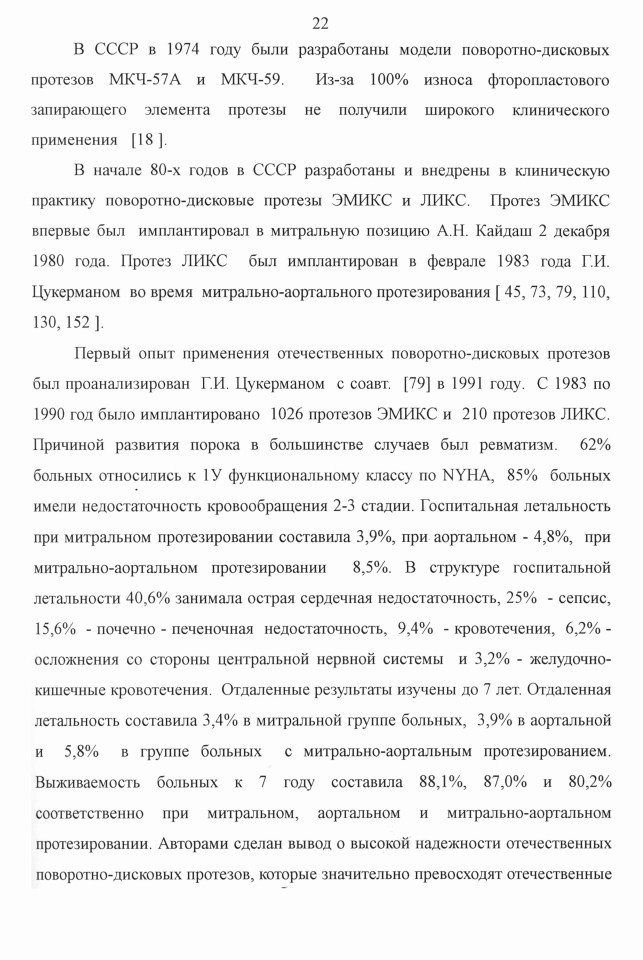 22

В СССР в 1974 году были разработаны модели поворотно-дисковых протезов МКЧ-57А и МКЧ-59. Из-за 100% износа фторопластового запирающего элемента протезы не получили широкого клинического применения [18 ].

В начале 80-х годов в СССР разработаны и внедрены в клиническую практику поворотно-дисковые протезы ЭМИКС и ЛИКС. Протез ЭМИКС впервые был имплантировал в митральную позицию А.Н. Кайдаш 2 декабря 1980 года. Протез ЛИКС был имплантирован в феврале 1983 года Г.И. Цукерманом во время митрально-аортального протезирования [ 45, 73, 79, 110, 130, 152 ].

Первый опыт применения отечественных поворотно-дисковых протезов был проанализирован Г.И. Цукерманом с соавт. [79] в 1991 году. С 1983 по 1990 год было имплантировано 1026 протезов ЭМИКС и 210 протезов ЛИКС. Причиной развития порока в большинстве случаев был ревматизм. 62% больных относились к 1У функциональному классу по NYHA, 85% больных имели недостаточность кровообращения 2-3 стадии. Госпитальная летальность при митральном протезировании составила 3,9%, при аортальном - 4,8%, при митрально-аортальном протезировании 8,5%. В структуре госпитальной летальности 40,6% занимала острая сердечная недостаточность, 25% - сепсис, 15,6% - почечно - печеночная недостаточность, 9,4% - кровотечения, 6,2% - осложнения со стороны центральной нервной системы и 3,2% - желудочно-кишечные кровотечения. Отдаленные результаты изучены до 7 лет. Отдаленная летальность составила 3,4% в митральной группе больных, 3,9% в аортальной и 5,8% в группе больных с митрально-аортальным протезированием. Выживаемость больных к 7 году составила 88,1%, 87,0% и 80,2% соответственно при митральном, аортальном и митрально-аортальном протезировании. Авторами сделан вывод о высокой надежности отечественных поворотно-дисковых протезов, которые значительно превосходят отечественные